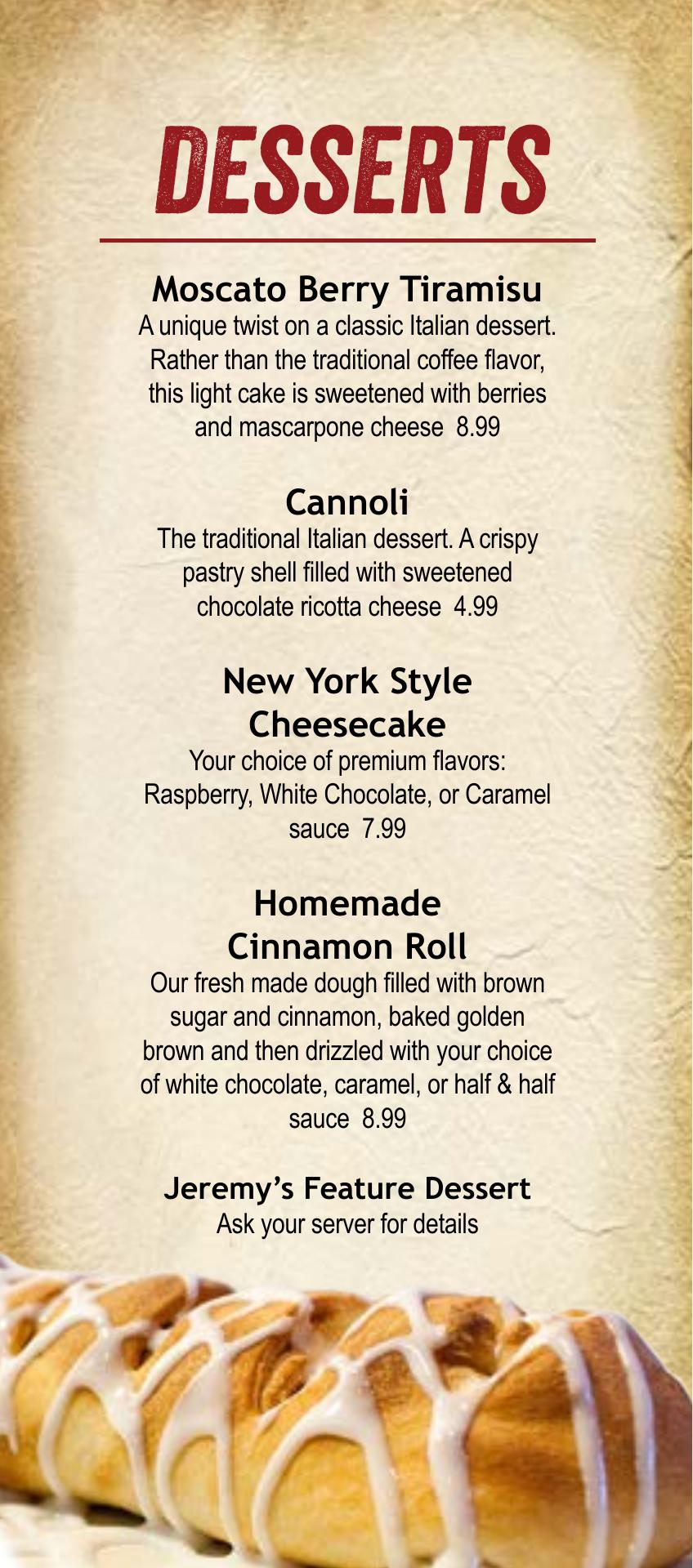 DESSERTS

Moscato Berry Tiramisu

A unique twist on a classic Italian dessert. Rather than the traditional coffee flavor, this light cake is sweetened with berries and mascarpone cheese 8.99

Cannoli

The traditional Italian dessert. A crispy pastry shell filled with sweetened chocolate ricotta cheese 4.99

New York Style Cheesecake

Your choice of premium flavors: Raspberry, White Chocolate, or Caramel sauce 7.99

Homemade Cinnamon Roll

Our fresh made dough filled with brown sugar and cinnamon, baked golden brown and then drizzled with your choice of white chocolate, caramel, or half & half sauce 8.99

Jeremy's Feature Dessert

Ask your server for details